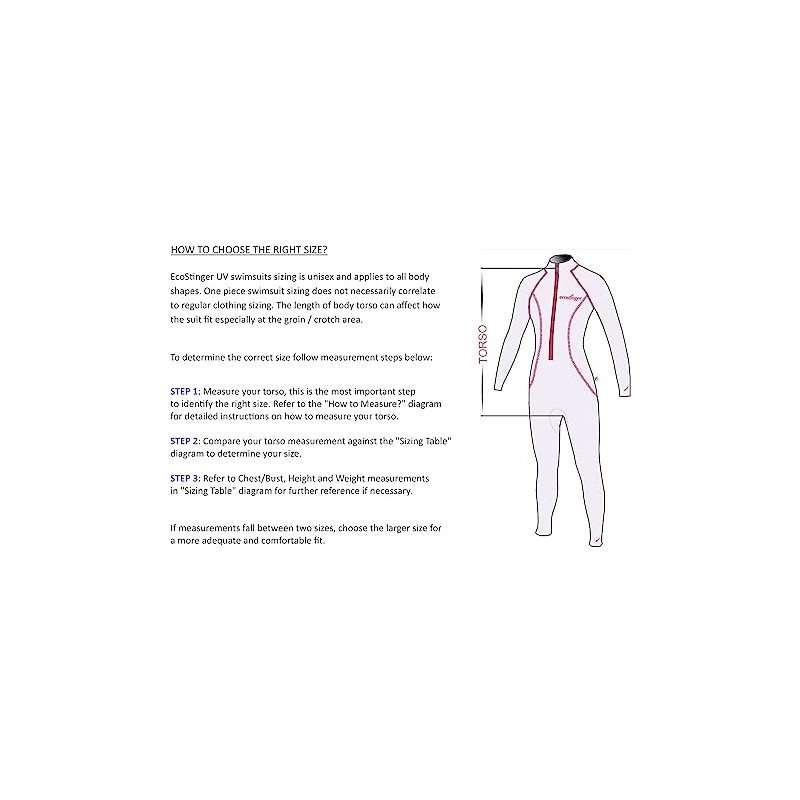 HOW TO CHOOSE THE RIGHT SIZE?

EcoStinger UV swimsuits sizing is unisex and applies to all body shapes. One piece swimsuit sizing does not necessarily correlate to regular clothing sizing. The length of body torso can affect how the suit fit especially at the groin / crotch area.

To determine the correct size follow measurement steps below:

STEP 1: Measure your torso, this is the most important step to identify the right size. Refer to the "How to Measure?" diagram for detailed instructions on how to measure your torso.

STEP 2: Compare your torso measurement against the "Sizing Table" diagram to determine your size.

STEP 3: Refer to Chest/Bust, Height and Weight measurements in "Sizing Table" diagram for further reference if necessary.

If measurements fall between two sizes, choose the larger size for a more adequate and comfortable fit.

TORSO

ecostinger